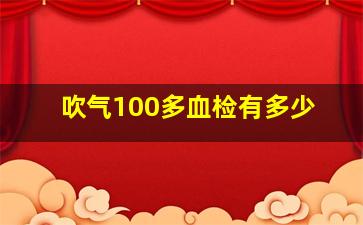 吹气100多血检有多少